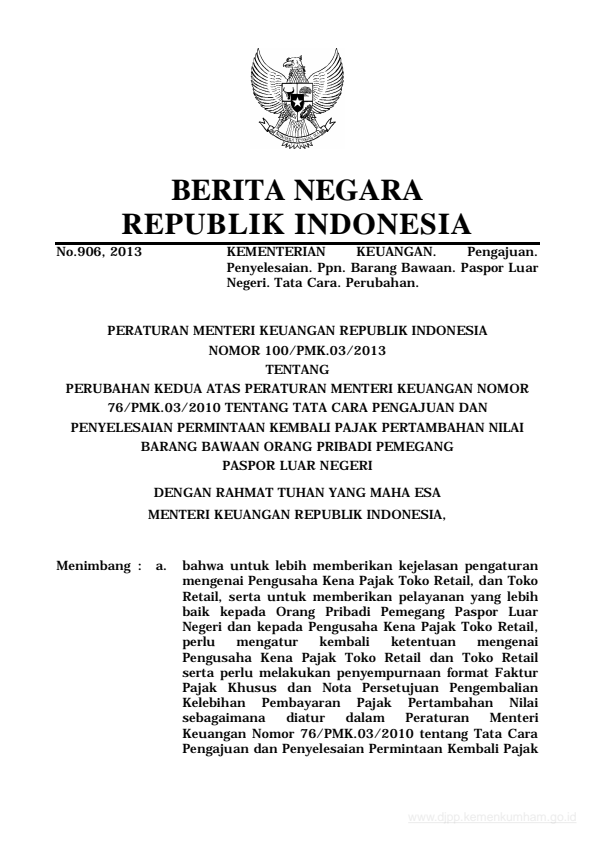 BERITA NEGARA
REPUBLIK INDONESIA

No.906, 2013 KEMENTERIAN KEUANGAN. Pengajuan. Penyelesaian. Ppn. Barang Bawaan. Paspor Luar Negeri. Tata Cara. Perubahan.

PERATURAN MENTERI KEUANGAN REPUBLIK INDONESIA
NOMOR 100/PMK.03/2013
TENTANG
PERUBAHAN KEDUA ATAS PERATURAN MENTERI KEUANGAN NOMOR 76/PMK.03/2010 TENTANG TATA CARA PENGAJUAN DAN PENYELESAIAN PERMINTAAN KEMBALI PAJAK PERTAMBAHAN NILAI BARANG BAWAAN ORANG PRIBADI PEMEGANG PASPOR LUAR NEGERI

DENGAN RAHMAT TUHAN YANG MAHA ESA
MENTERI KEUANGAN REPUBLIK INDONESIA,

Menimbang : a. bahwa untuk lebih memberikan kejelasan pengaturan mengenai Pengusaha Kena Pajak Toko Retail, dan Toko Retail, serta untuk memberikan pelayanan yang lebih baik kepada Orang Pribadi Pemegang Paspor Luar Negeri dan kepada Pengusaha Kena Pajak Toko Retail, perlu mengatur kembali ketentuan mengenai Pengusaha Kena Pajak Toko Retail dan Toko Retail serta perlu melakukan penyempurnaan format Faktur Pajak Khusus dan Nota Persetujuan Pengembalian Kelebihan Pembayaran Pajak Pertambahan Nilai sebagaimana diatur dalam Peraturan Menteri Keuangan Nomor 76/PMK.03/2010 tentang Tata Cara Pengajuan dan Penyelesaian Permintaan Kembali Pajak

www.djpp.kemenkumham.go.id